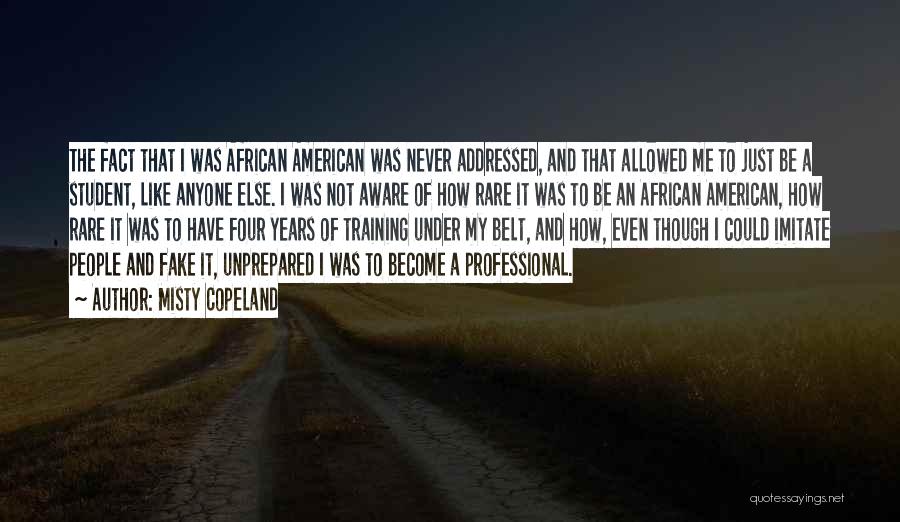 THE FACT THAT I WAS AFRICAN AMERICAN WAS NEVER ADDRESSED, AND THAT ALLOWED ME TO JUST BE A STUDENT, LIKE ANYONE ELSE. I WAS NOT AWARE OF HOW RARE IT WAS TO BE AN AFRICAN AMERICAN, HOW RARE IT WAS TO HAVE FOUR YEARS OF TRAINING UNDER MY BELT, AND HOW, EVEN THOUGH I COULD IMITATE PEOPLE AND FAKE IT, UNPREPARED I WAS TO BECOME A PROFESSIONAL.

~ AUTHOR: MISTY COPELAND

quotessayings.net